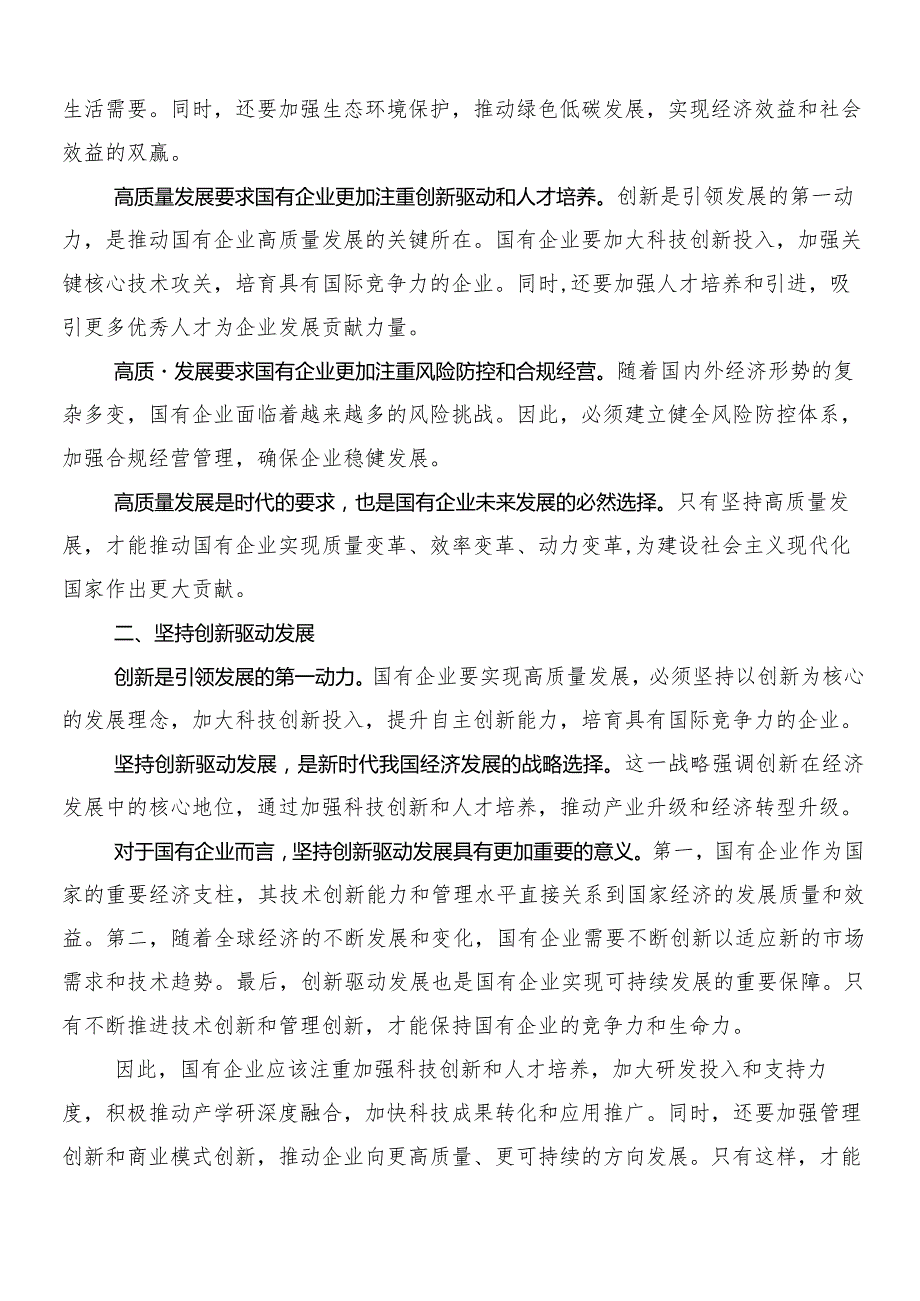 生活需要。同时，还要加强生态环境保护，推动绿色低碳发展，实现经济效益和社会效益的双赢。

高质量发展要求国有企业更加注重创新驱动和人才培养。创新是引领发展的第一动力，是推动国有企业高质量发展的关键所在。国有企业要加大科技创新投入，加强关键核心技术攻关，培育具有国际竞争力的企业。同时，还要加强人才培养和引进，吸引更多优秀人才为企业发展贡献力量。

高质·发展要求国有企业更加注重风险防控和合规经营。随着国内外经济形势的复杂多变，国有企业面临着越来越多的风险挑战。因此，必须建立健全风险防控体系，加强合规经营管理，确保企业稳健发展。

高质量发展是时代的要求，也是国有企业未来发展的必然选择。只有坚持高质量发展，才能推动国有企业实现质量变革、效率变革、动力变革，为建设社会主义现代化国家作出更大贡献。

二、坚持创新驱动发展

创新是引领发展的第一动力。国有企业要实现高质量发展，必须坚持以创新为核心的发展理念，加大科技创新投入，提升自主创新能力，培育具有国际竞争力的企业。

坚持创新驱动发展，是新时代我国经济发展的战略选择。这一战略强调创新在经济发展中的核心地位，通过加强科技创新和人才培养，推动产业升级和经济转型升级。

对于国有企业而言，坚持创新驱动发展具有更加重要的意义。第一，国有企业作为国家的重要经济支柱，其技术创新能力和管理水平直接关系到国家经济的发展质量和效益。第二，随着全球经济的不断发展和变化，国有企业需要不断创新以适应新的市场需求和技术趋势。最后，创新驱动发展也是国有企业实现可持续发展的重要保障。只有不断推进技术创新和管理创新，才能保持国有企业的竞争力和生命力。

因此，国有企业应该注重加强科技创新和人才培养，加大研发投入和支持力度，积极推动产学研深度融合，加快科技成果转化和应用推广。同时，还要加强管理创新和商业模式创新，推动企业向更高质量、更可持续的方向发展。只有这样，才能